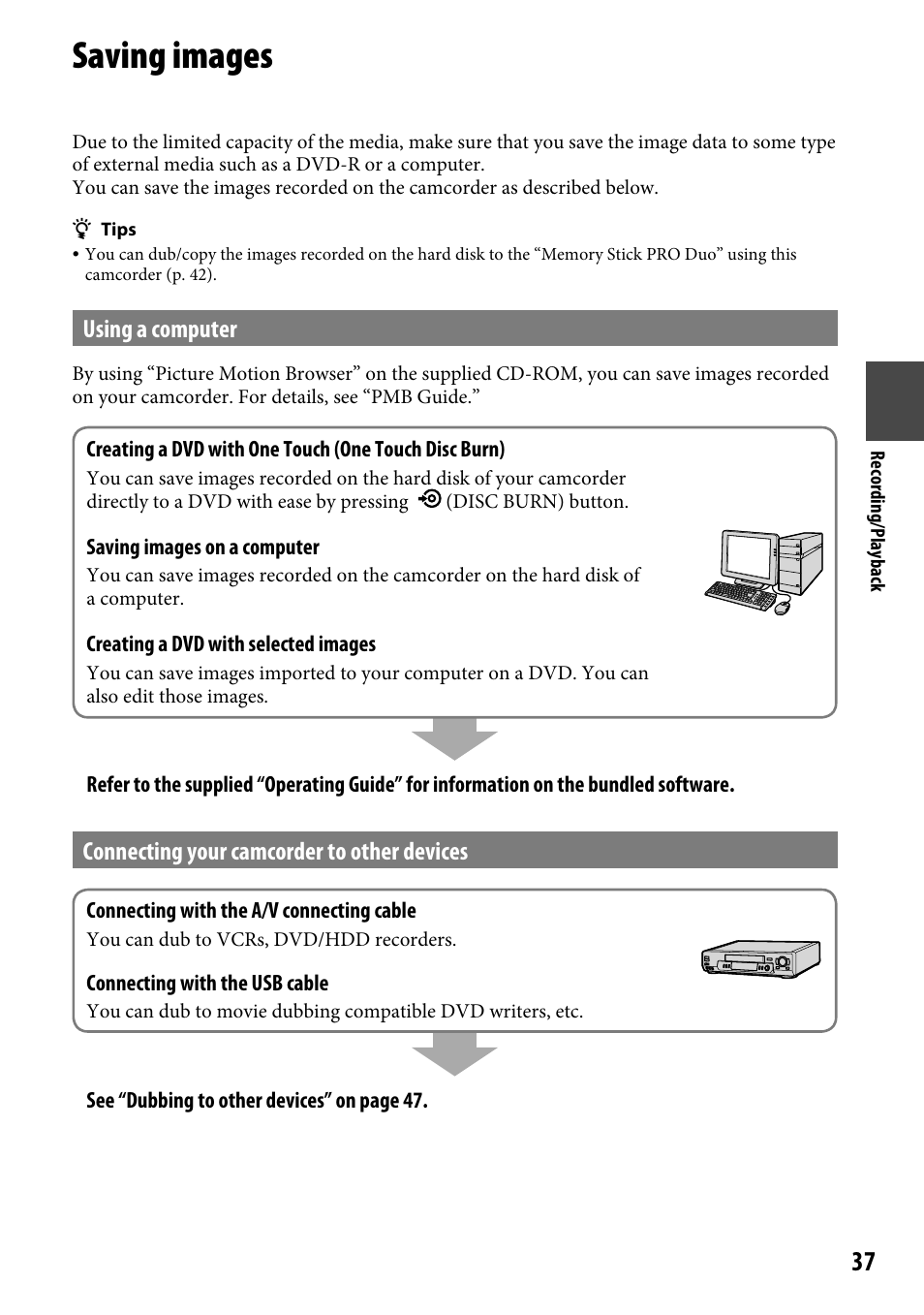 Saving images

Due to the limited capacity of the media, make sure that you save the image data to some type of external media such as a DVD-R or a computer.
You can save the images recorded on the camcorder as described below.

Tips
• You can dub/copy the images recorded on the hard disk to the “Memory Stick PRO Duo” using this camcorder (p. 42).

Using a computer

By using “Picture Motion Browser” on the supplied CD-ROM, you can save images recorded on your camcorder. For details, see “PMB Guide.”

Creating a DVD with One Touch (One Touch Disc Burn)
You can save images recorded on the hard disk of your camcorder directly to a DVD with ease by pressing (DISC BURN) button.

Saving images on a computer
You can save images recorded on the camcorder on the hard disk of a computer.

Creating a DVD with selected images
You can save images imported to your computer on a DVD. You can also edit those images.

Refer to the supplied “Operating Guide” for information on the bundled software.

Connecting your camcorder to other devices

Connecting with the A/V connecting cable
You can dub to VCRs, DVD/HDD recorders.

Connecting with the USB cable
You can dub to movie dubbing compatible DVD writers, etc.

See “Dubbing to other devices” on page 47.

Recording/Playback

37